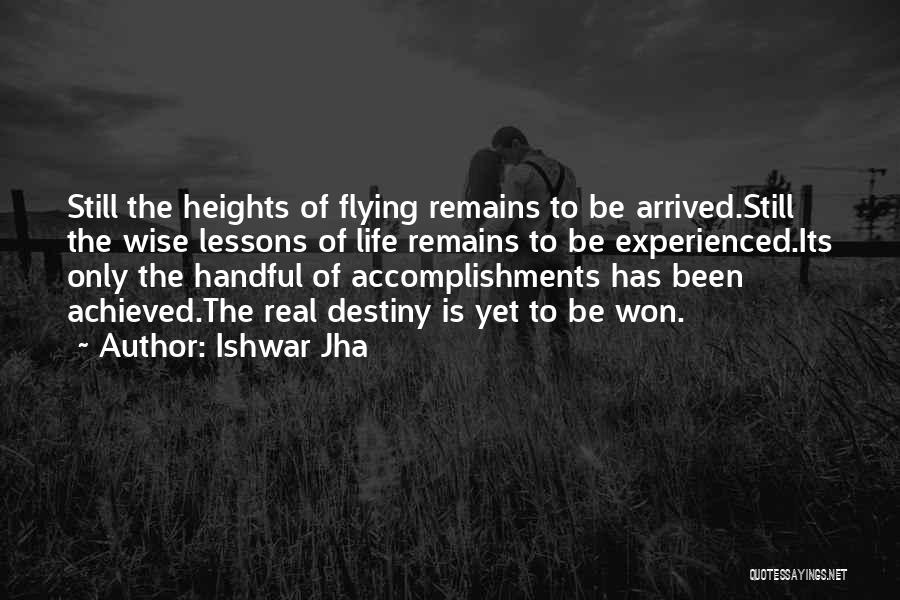 Still the heights of flying remains to be arrived.Still the wise lessons of life remains to be experienced.Its only the handful of accomplishments has been achieved.The real destiny is yet to be won.

~ Author: Ishwar Jha

QUOTESSAYINGS.NET